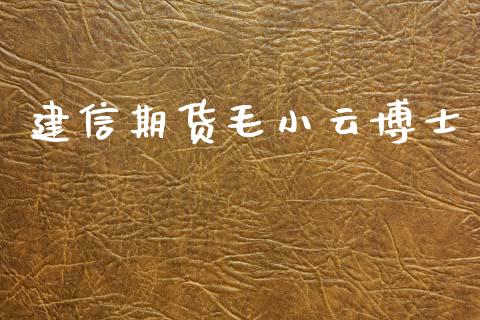 建信期货毛小云博士